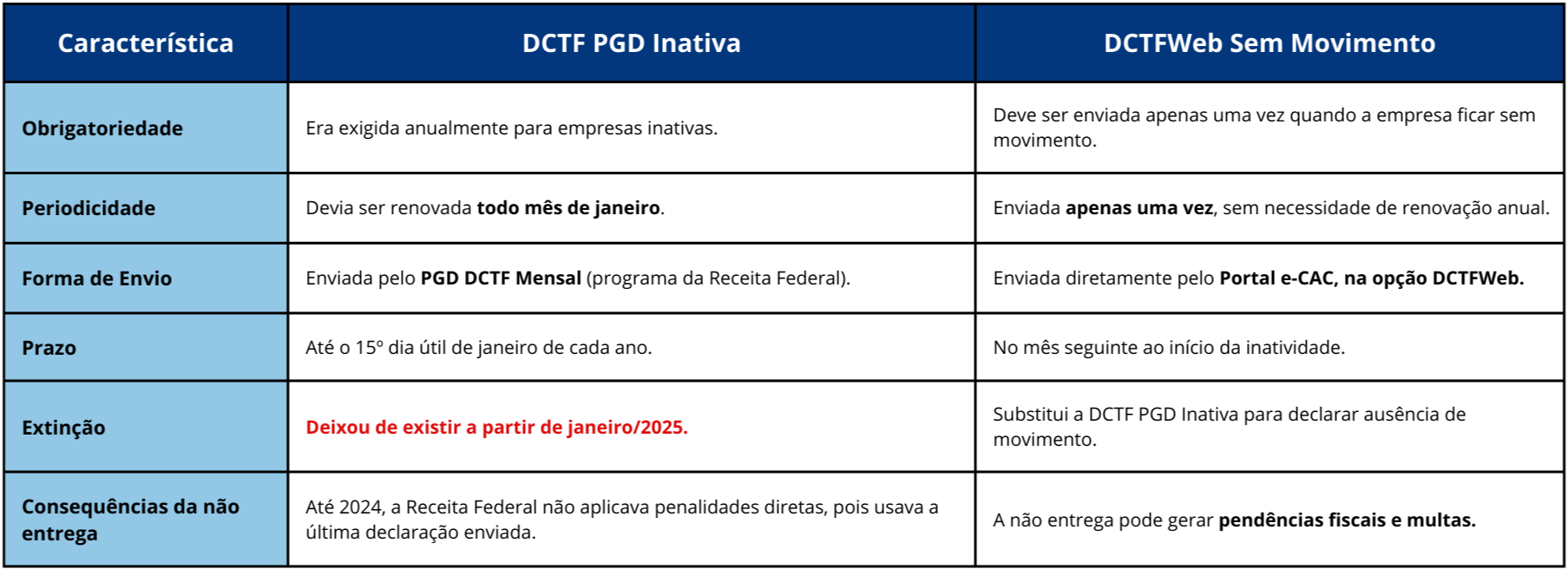 | Característica | DCTF PGD Inativa | DCTFWeb Sem Movimento |
|---|---|---|
| Obrigatoriedade | Era exigida anualmente para empresas inativas. | Deve ser enviada apenas uma vez quando a empresa ficar sem movimento. |
| Periodicidade | Devia ser renovada todo mês de janeiro. | Enviada apenas uma vez, sem necessidade de renovação anual. |
| Forma de Envio | Enviada pelo PGD DCTF Mensal (programa da Receita Federal). | Enviada diretamente pelo Portal e-CAC, na opção DCTFWeb. |
| Prazo | Até o 15º dia útil de janeiro de cada ano. | No mês seguinte ao início da inatividade. |
| Extinção | Deixou de existir a partir de janeiro/2025. | Substitui a DCTF PGD Inativa para declarar ausência de movimento. |
| Consequências da não entrega | Até 2024, a Receita Federal não aplicava penalidades diretas, pois usava a última declaração enviada. | A não entrega pode gerar pendências fiscais e multas. |